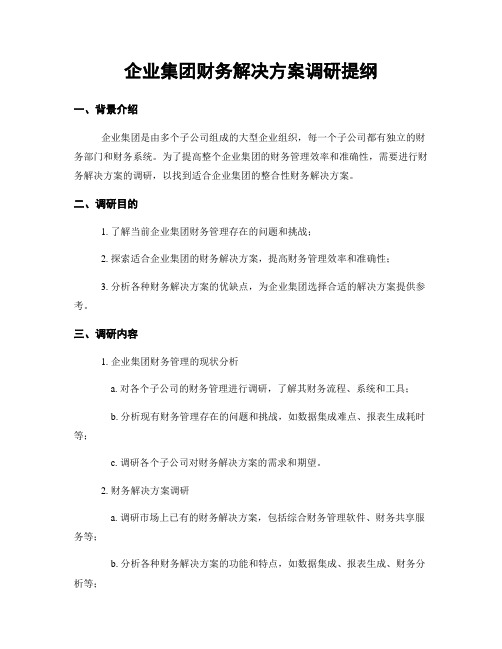 企业集团财务解决方案调研提纲

一、背景介绍

企业集团是由多个子公司组成的大型企业组织，每一个子公司都有独立的财务部门和财务系统。为了提高整个企业集团的财务管理效率和准确性，需要进行财务解决方案的调研，以找到适合企业集团的整合性财务解决方案。

二、调研目的

1. 了解当前企业集团财务管理存在的问题和挑战；

2. 探索适合企业集团的财务解决方案，提高财务管理效率和准确性；

3. 分析各种财务解决方案的优缺点，为企业集团选择合适的解决方案提供参考。

三、调研内容

1. 企业集团财务管理的现状分析

a. 对各个子公司的财务管理进行调研，了解其财务流程、系统和工具；

b. 分析现有财务管理存在的问题和挑战，如数据集成难点、报表生成耗时等；

c. 调研各个子公司对财务解决方案的需求和期望。

2. 财务解决方案调研

a. 调研市场上已有的财务解决方案，包括综合财务管理软件、财务共享服务等；

b. 分析各种财务解决方案的功能和特点，如数据集成、报表生成、财务分析等；